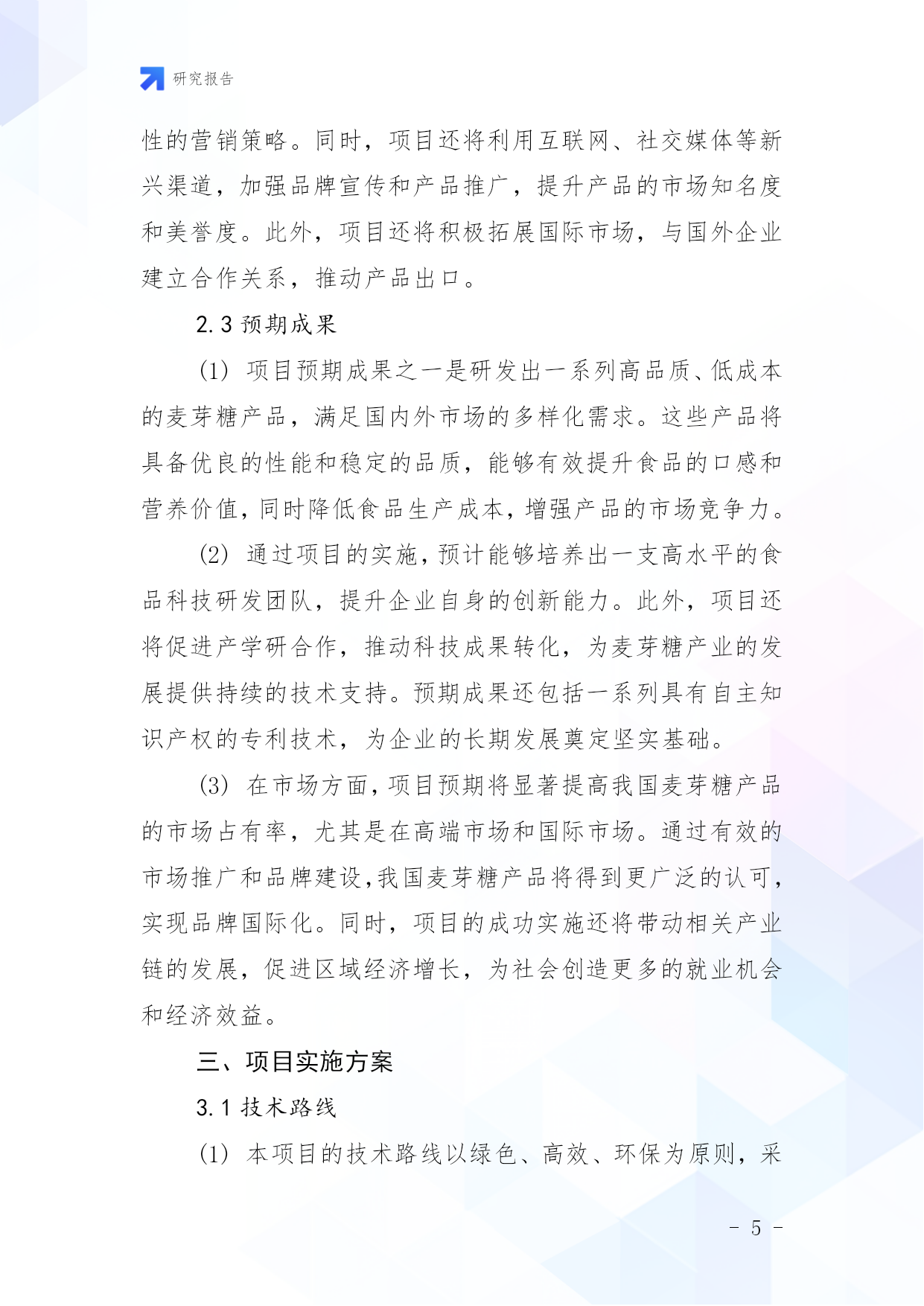 研究报告

性的营销策略。同时，项目还将利用互联网、社交媒体等新兴渠道，加强品牌宣传和产品推广，提升产品的市场知名度和美誉度。此外，项目还将积极拓展国际市场，与国外企业建立合作关系，推动产品出口。

2.3 预期成果

(1) 项目预期成果之一是研发出一系列高品质、低成本的麦芽糖产品，满足国内外市场的多样化需求。这些产品将具备优良的性能和稳定的品质，能够有效提升食品的口感和营养价值，同时降低食品生产成本，增强产品的市场竞争力。

(2) 通过项目的实施，预计能够培养出一支高水平的食品科技研发团队，提升企业自身的创新能力。此外，项目还将促进产学研合作，推动科技成果转化，为麦芽糖产业的发展提供持续的技术支持。预期成果还包括一系列具有自主知识产权的专利技术，为企业的长期发展奠定坚实基础。

(3) 在市场方面，项目预期将显著提高我国麦芽糖产品的市场占有率，尤其是在高端市场和国际市场。通过有效的市场推广和品牌建设，我国麦芽糖产品将得到更广泛的认可，实现品牌国际化。同时，项目的成功实施还将带动相关产业链的发展，促进区域经济增长，为社会创造更多的就业机会和经济效益。

三、项目实施方案

3.1 技术路线

(1) 本项目的技术路线以绿色、高效、环保为原则，采

- 5 -